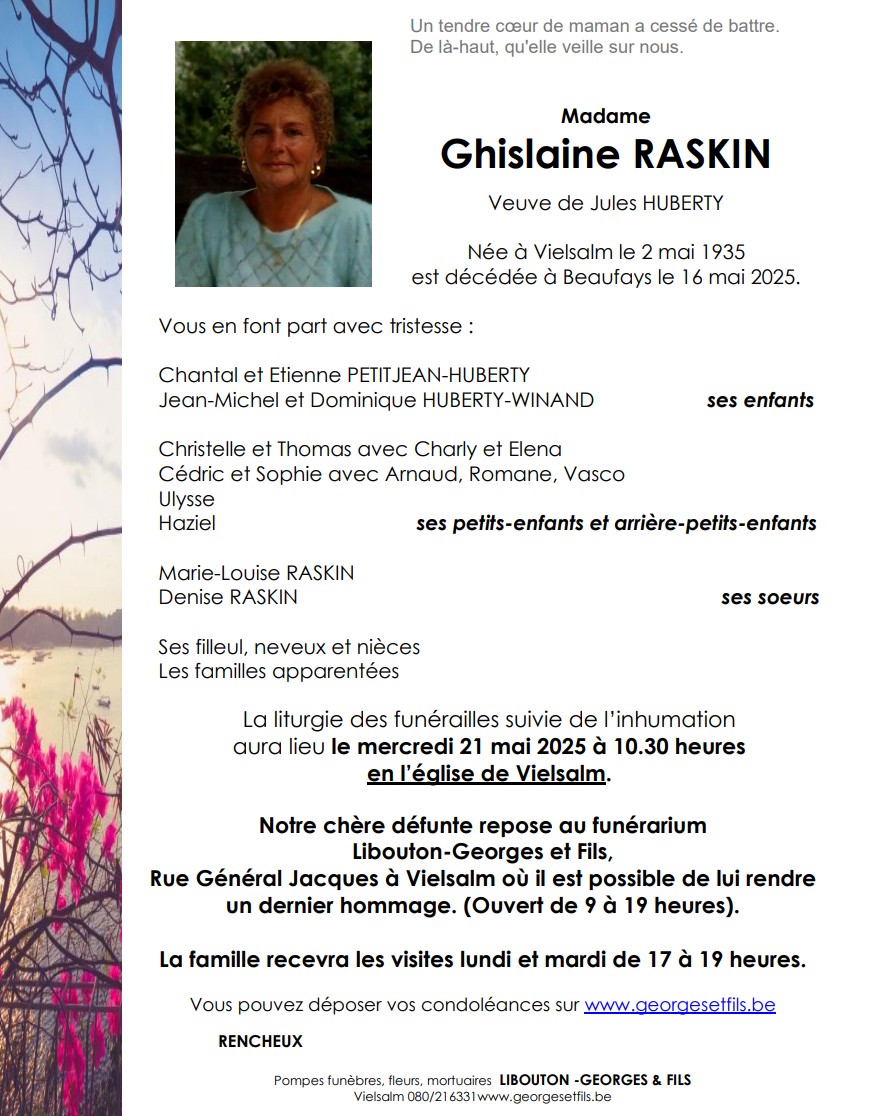 Un tendre cœur de maman a cessé de battre.
De là-haut, qu'elle veille sur nous.

Madame
Ghislaine RASKIN

Veuve de Jules HUBERTY

Née à Vielsalm le 2 mai 1935
est décédée à Beaufays le 16 mai 2025.

Vous en font part avec tristesse :

Chantal et Etienne PETITJEAN-HUBERTY
Jean-Michel et Dominique HUBERTY-WINAND ses enfants

Christelle et Thomas avec Charly et Elena
Cédric et Sophie avec Arnaud, Romane, Vasco
Ulysse
Haziel ses petits-enfants et arrière-petits-enfants

Marie-Louise RASKIN
Denise RASKIN ses soeurs

Ses filleul, neveux et nièces
Les familles apparentées

La liturgie des funérailles suivie de l'inhumation aura lieu le mercredi 21 mai 2025 à 10.30 heures en l'église de Vielsalm.

Notre chère défunte repose au funérarium Libouton-Georges et Fils, Rue Général Jacques à Vielsalm où il est possible de lui rendre un dernier hommage. (Ouvert de 9 à 19 heures).

La famille recevra les visites lundi et mardi de 17 à 19 heures.

Vous pouvez déposer vos condoléances sur www.georgesetfils.be

RENCHEUX

Pompes funèbres, fleurs, mortuaires LIBOUTON -GEORGES & FILS
Vielsalm 080/216331www.georgesetfils.be